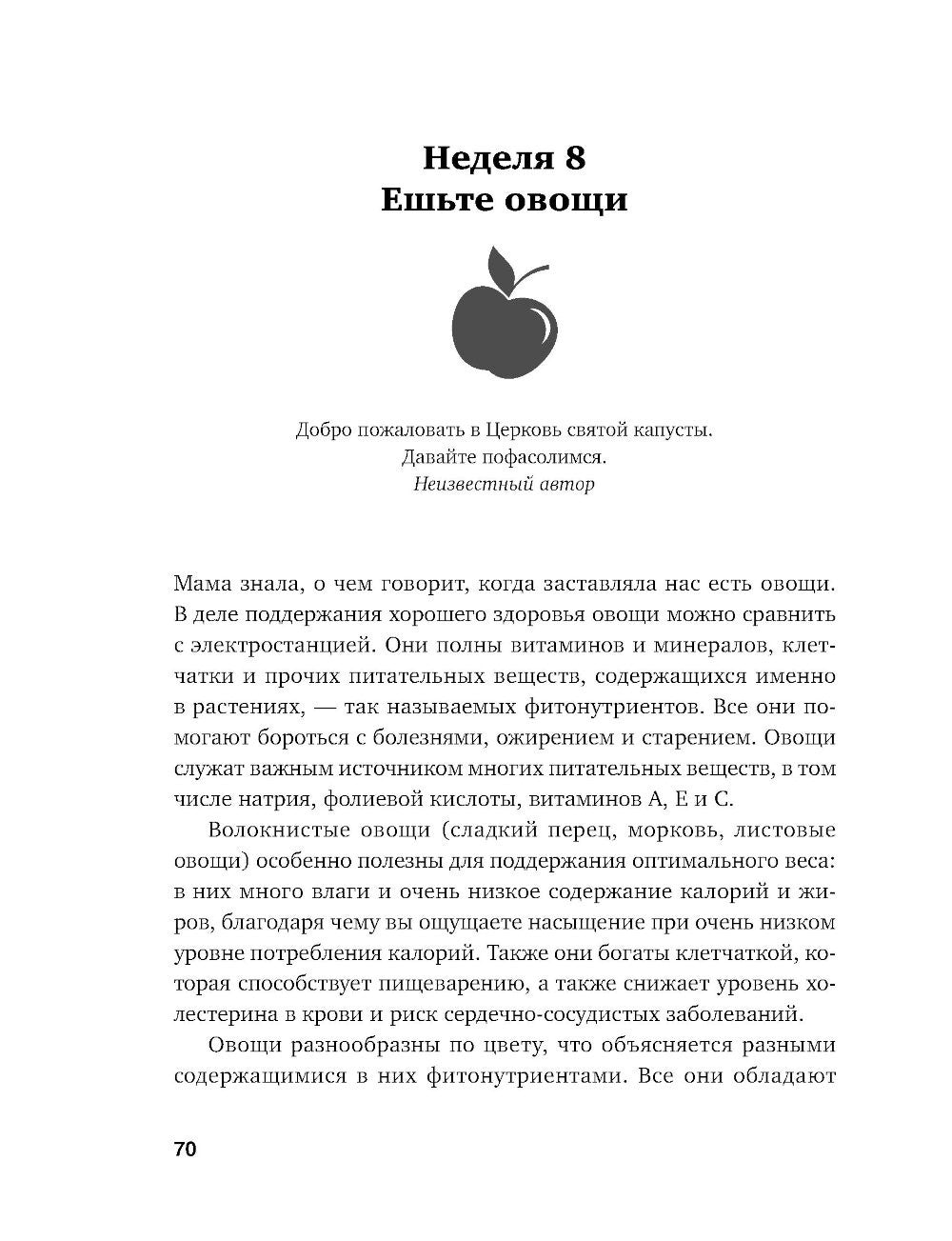 Неделя 8
Ешьте овощи

Добро пожаловать в Церковь святой капусты.
Давайте пофасолимся.
Неизвестный автор

Мама знала, о чем говорит, когда заставляла нас есть овощи. В деле поддержания хорошего здоровья овощи можно сравнить с электростанцией. Они полны витаминов и минералов, клетчатки и прочих питательных веществ, содержащихся именно в растениях, — так называемых фитонутриентов. Все они помогают бороться с болезнями, ожирением и старением. Овощи служат важным источником многих питательных веществ, в том числе натрия, фолиевой кислоты, витаминов А, Е и С.

Волокнистые овощи (сладкий перец, морковь, листовые овощи) особенно полезны для поддержания оптимального веса: в них много влаги и очень низкое содержание калорий и жиров, благодаря чему вы ощущаете насыщение при очень низком уровне потребления калорий. Также они богаты клетчаткой, которая способствует пищеварению, а также снижает уровень холестерина в крови и риск сердечно-сосудистых заболеваний.

Овощи разнообразны по цвету, что объясняется разными содержащимися в них фитонутриентами. Все они обладают

70